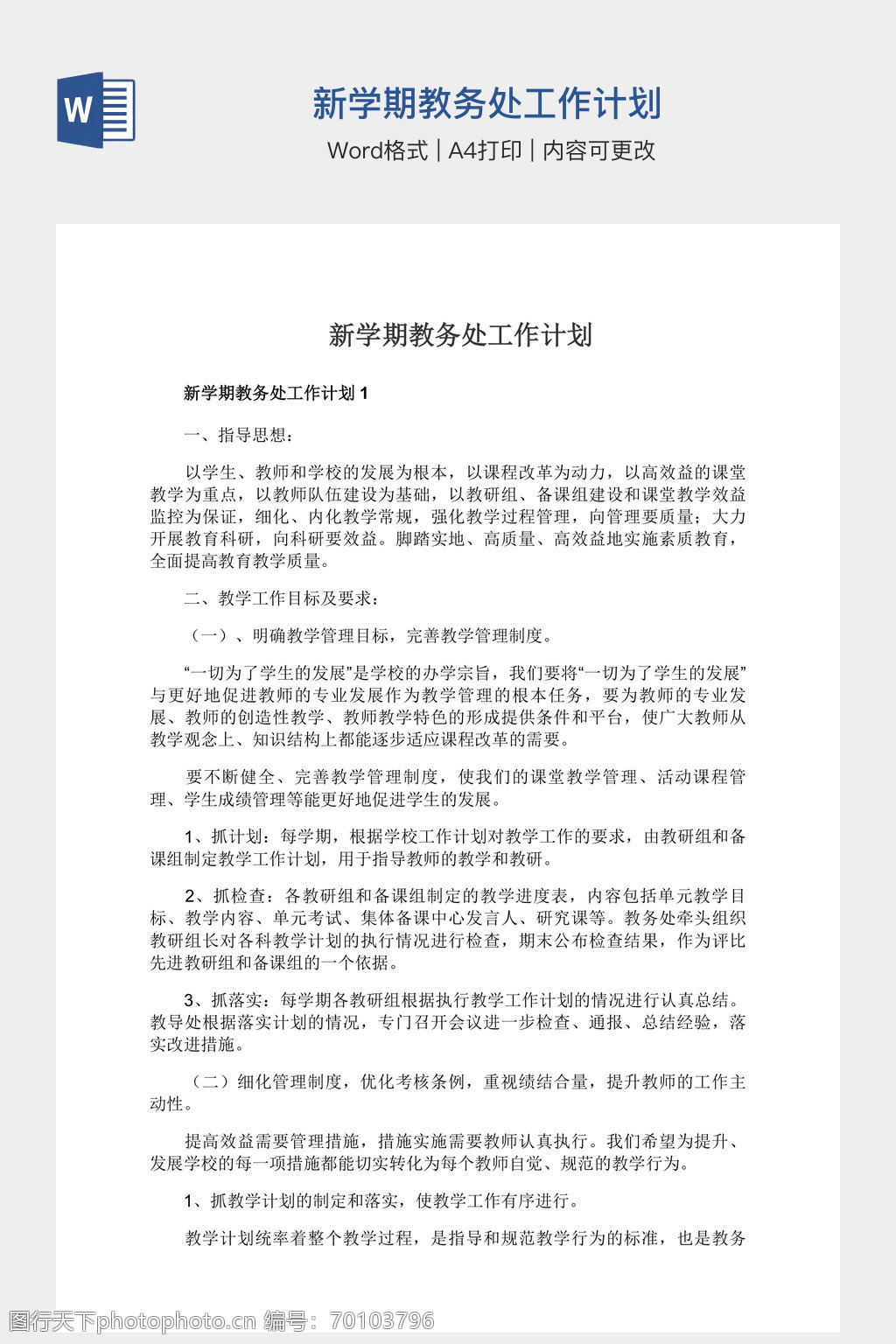 W

新学期教务处工作计划

Word格式 | A4打印 | 内容可更改

新学期教务处工作计划

新学期教务处工作计划 1

一、指导思想：

以学生、教师和学校的发展为根本，以课程改革为动力，以高效益的课堂教学为重点，以教师队伍建设为基础，以教研组、备课组建设和课堂教学效益监控为保证，细化、内化教学常规，强化教学过程管理，向管理要质量；大力开展教育科研，向科研要效益。脚踏实地、高质量、高效益地实施素质教育，全面提高教育教学质量。

二、教学工作目标及要求：

（一）、明确教学管理目标，完善教学管理制度。

“一切为了学生的发展”是学校的办学宗旨，我们要将“一切为了学生的发展”与更好地促进教师的专业发展作为教学管理的根本任务，要为教师的专业发展、教师的创造性教学、教师教学特色的形成提供条件和平台，使广大教师从教学观念上、知识结构上都能逐步适应课程改革的需要。

要不断健全、完善教学管理制度，使我们的课堂教学管理、活动课程管理、学生成绩管理等能更好地促进学生的发展。

1、抓计划：每学期，根据学校工作计划对教学工作的要求，由教研组和备课组制定教学工作计划，用于指导教师的教学和教研。

2、抓检查：各教研组和备课组制定的教学进度表，内容包括单元教学目标、教学内容、单元考试、集体备课中心发言人、研究课等。教务处牵头组织教研组长对各科教学计划的执行情况进行检查，期末公布检查结果，作为评比先进教研组和备课组的一个依据。

3、抓落实：每学期各教研组根据执行教学工作计划的情况进行认真总结。教导处根据落实计划的情况，专门召开会议进一步检查、通报、总结经验，落实改进措施。

（二）细化管理制度，优化考核条例，重视绩结合量，提升教师的工作主动性。

提高效益需要管理措施，措施实施需要教师认真执行。我们希望为提升、发展学校的每一项措施都能切实转化为每个教师自觉、规范的教学行为。

1、抓教学计划的制定和落实，使教学工作有序进行。

教学计划统率着整个教学过程，是指导和规范教学行为的标准，也是教务

图行天下photophoto.cn 编号：70103796